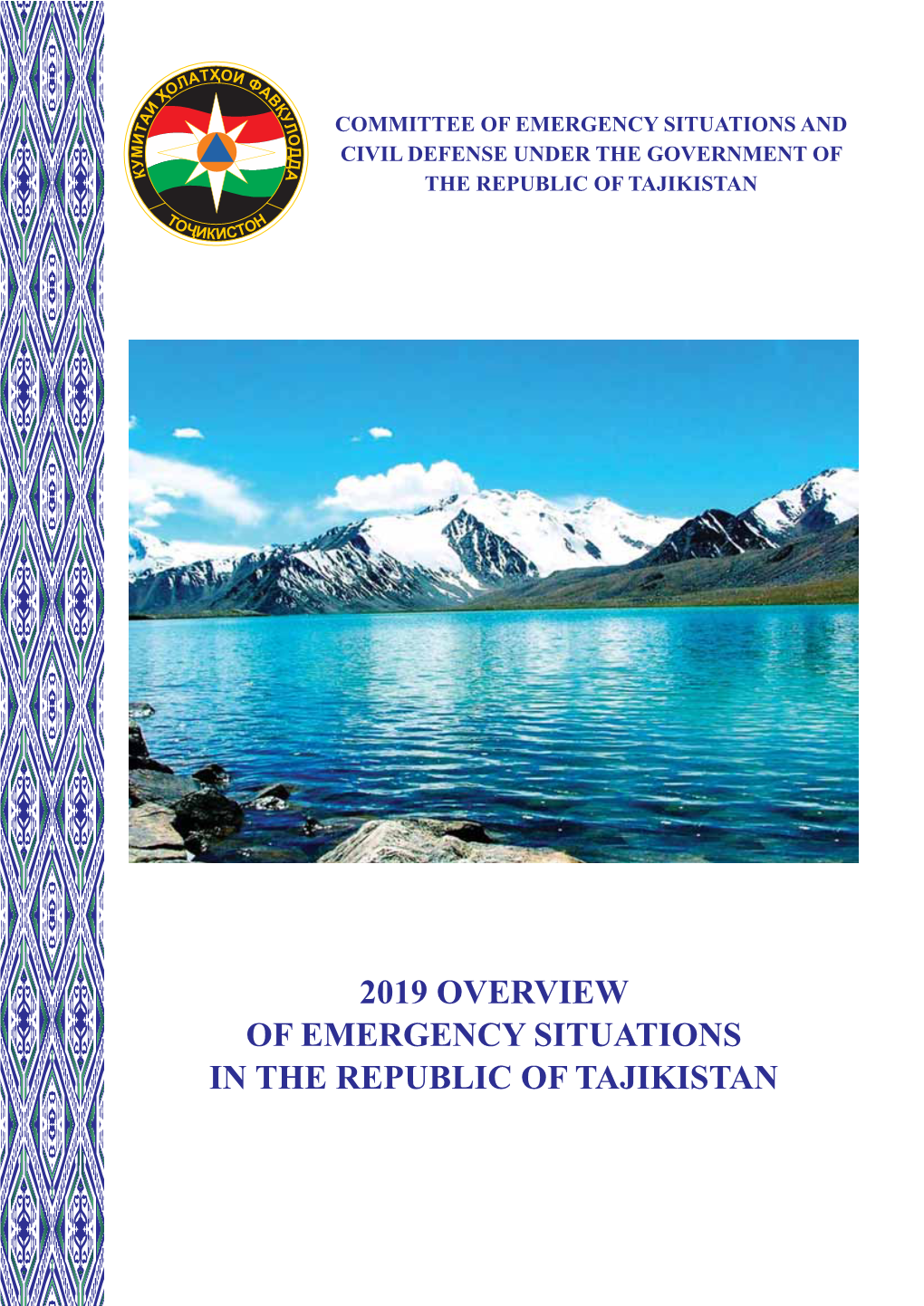 КУМИТАИ ҲОЛАТҲОИ ФАВҚУЛОДДА
ТОҶИКИСТОН

COMMITTEE OF EMERGENCY SITUATIONS AND CIVIL DEFENSE UNDER THE GOVERNMENT OF THE REPUBLIC OF TAJIKISTAN

2019 OVERVIEW OF EMERGENCY SITUATIONS IN THE REPUBLIC OF TAJIKISTAN